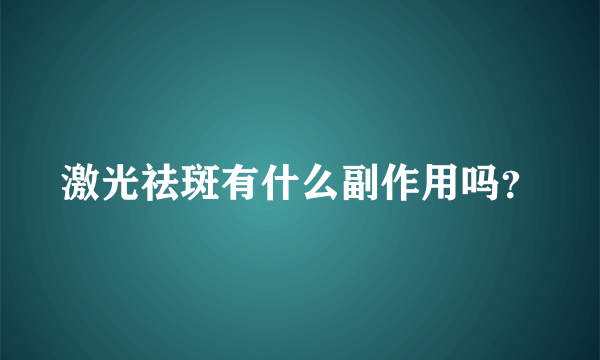 激光祛斑有什么副作用吗?